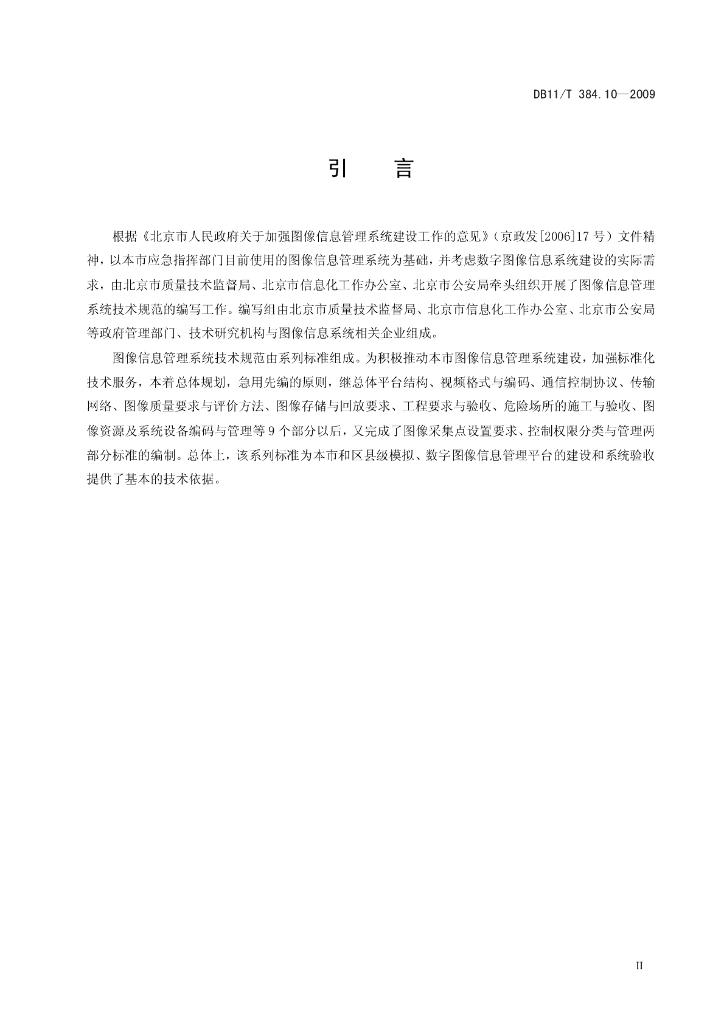 DB11/T 384.10—2009

引　言

根据《北京市人民政府关于加强图像信息管理系统建设工作的意见》（京政发[2006]17号）文件精神，以本市应急指挥部门目前使用的图像信息管理系统为基础，并考虑数字图像信息系统建设的实际需求，由北京市质量技术监督局、北京市信息化工作办公室、北京市公安局牵头组织开展了图像信息管理系统技术规范的编写工作。编写组由北京市质量技术监督局、北京市信息化工作办公室、北京市公安局等政府管理部门、技术研究机构与图像信息系统相关企业组成。

图像信息管理系统技术规范由系列标准组成。为积极推动本市图像信息管理系统建设，加强标准化技术服务，本着总体规划，急用先编的原则，继总体平台结构、视频格式与编码、通信控制协议、传输网络、图像质量要求与评价方法、图像存储与回放要求、工程要求与验收、危险场所的施工与验收、图像资源及系统设备编码与管理等9个部分以后，又完成了图像采集点设置要求、控制权限分类与管理两部分标准的编制。总体上，该系列标准为本市和区县级模拟、数字图像信息管理平台的建设和系统验收提供了基本的技术依据。

II